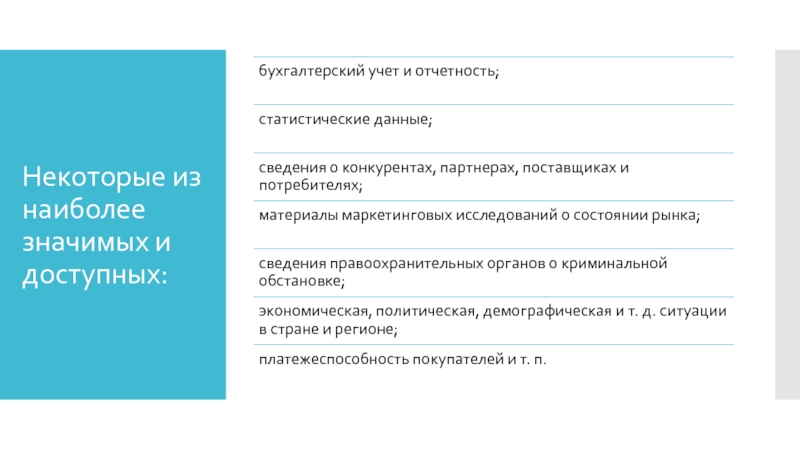 Некоторые из наиболее значимых и доступных:

бухгалтерский учет и отчетность;

статистические данные;

сведения о конкурентах, партнерах, поставщиках и потребителях;

материалы маркетинговых исследований о состоянии рынка;

сведения правоохранительных органов о криминальной обстановке;

экономическая, политическая, демографическая и т. д. ситуации в стране и регионе;

платежеспособность покупателей и т. п.